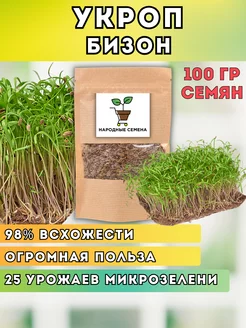 УКРОП
БИЗОН

100 ГР
СЕМЯН

НАРОДНЫЕ СЕМЕНА

98% ВСХОЖЕСТИ

ОГРОМНАЯ ПОЛЬЗА

25 УРОЖАЕВ МИКРОЗЕЛЕНИ